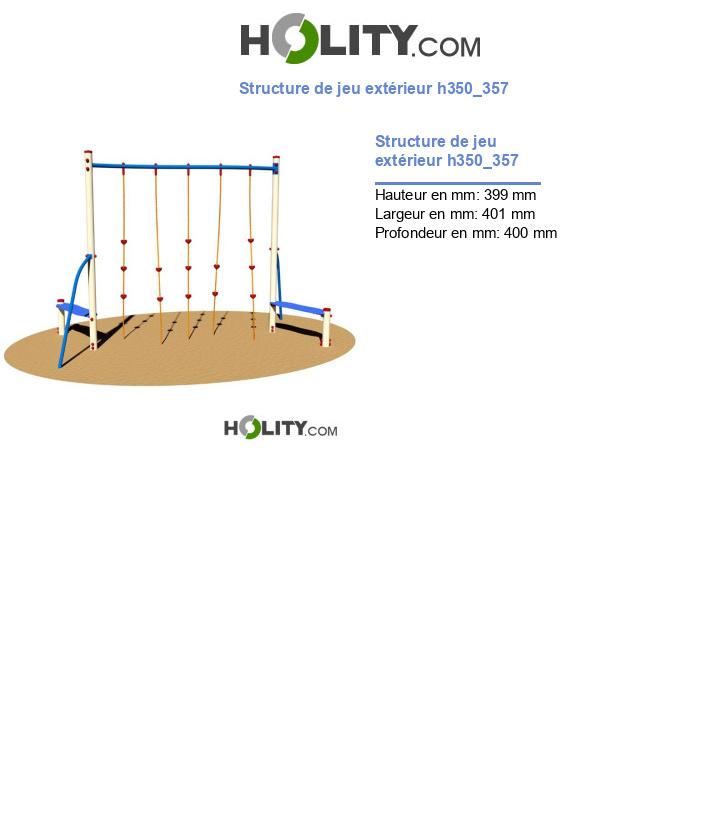 HOLITY.COM

Structure de jeu extérieur h350_357

Structure de jeu extérieur h350_357

Hauteur en mm: 399 mm
Largeur en mm: 401 mm
Profondeur en mm: 400 mm

HOLITY.COM